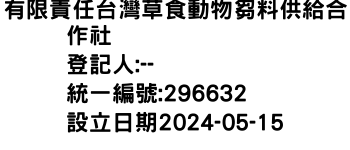 有限責任台灣草食動物芻料供給合作社
登記人:--
統一編號:296632
設立日期2024-05-15